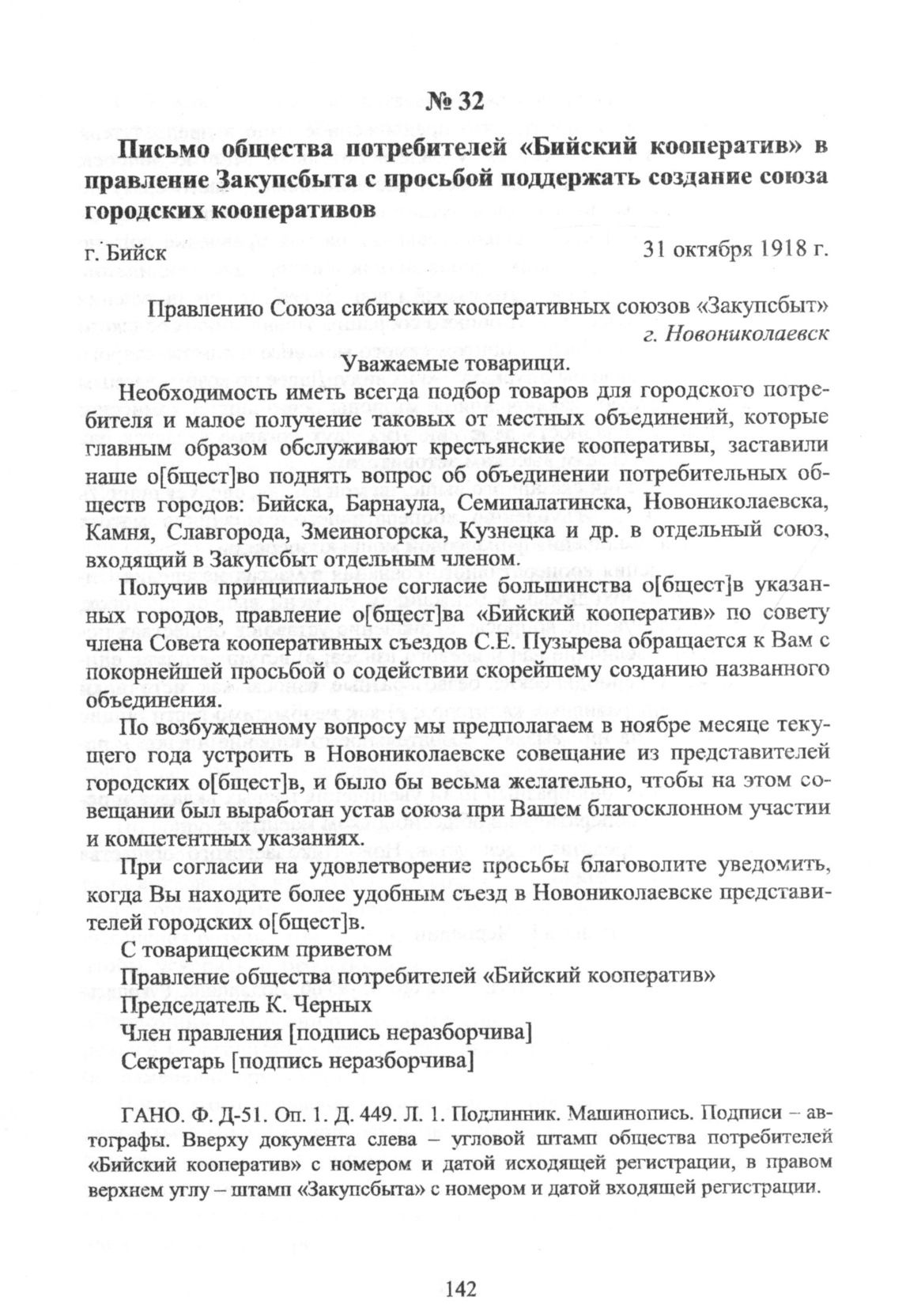 № 32

Письмо общества потребителей «Бийский кооператив» в правление Закупсбыта с просьбой поддержать создание союза городских кооперативов

г. Бийск 31 октября 1918 г.

Правлению Союза сибирских кооперативных союзов «Закупсбыт»
г. Новониколаевск

Уважаемые товарищи.

Необходимость иметь всегда подбор товаров для городского потребителя и малое получение таковых от местных объединений, которые главным образом обслуживают крестьянские кооперативы, заставили наше о[бщест]во поднять вопрос об объединении потребительных обществ городов: Бийска, Барнаула, Семипалатинска, Новониколаевска, Камня, Славгорода, Змеиногорска, Кузнецка и др. в отдельный союз, входящий в Закупсбыт отдельным членом.

Получив принципиальное согласие большинства о[бщест]в указанных городов, правление о[бщест]ва «Бийский кооператив» по совету члена Совета кооперативных съездов С.Е. Пузырева обращается к Вам с покорнейшей просьбой о содействии скорейшему созданию названного объединения.

По возбужденному вопросу мы предполагаем в ноябре месяце текущего года устроить в Новониколаевске совещание из представителей городских о[бщест]в, и было бы весьма желательно, чтобы на этом совещании был выработан устав союза при Вашем благосклонном участии и компетентных указаниях.

При согласии на удовлетворение просьбы благоволите уведомить, когда Вы находите более удобным съезд в Новониколаевске представителей городских о[бщест]в.

С товарищеским приветом
Правление общества потребителей «Бийский кооператив»
Председатель К. Черных
Член правления [подпись неразборчива]
Секретарь [подпись неразборчива]

ГАНО. Ф. Д-51. Оп. 1. Д. 449. Л. 1. Подлинник. Машинопись. Подписи – автографы. Вверху документа слева – угловой штамп общества потребителей «Бийский кооператив» с номером и датой исходящей регистрации, в правом верхнем углу – штамп «Закупсбыта» с номером и датой входящей регистрации.

142